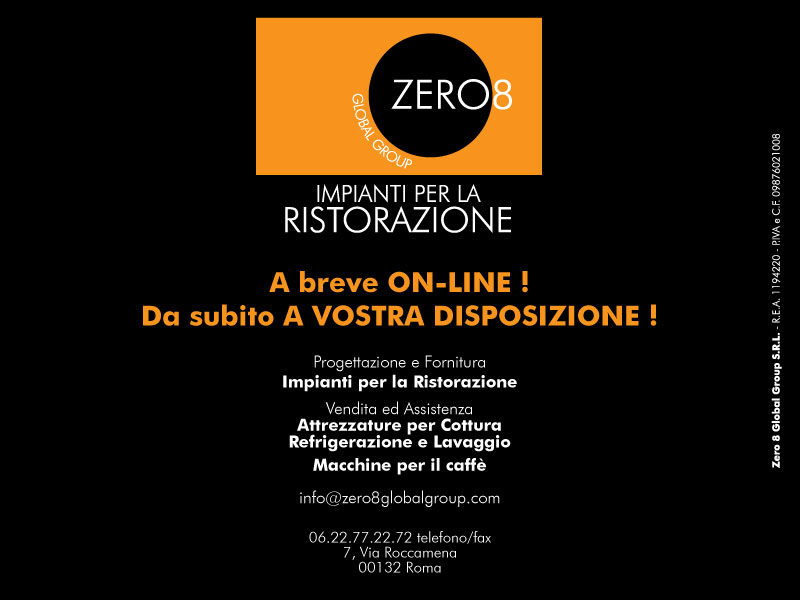 ZERO8
GLOBAL GROUP

IMPIANTI PER LA
RISTORAZIONE

A breve ON-LINE !
Da subito A VOSTRA DISPOSIZIONE !

Progettazione e Fornitura
Impianti per la Ristorazione

Vendita ed Assistenza
Attrezzature per Cottura
Refrigerazione e Lavaggio
Macchine per il caffè

info@zero8globalgroup.com

06.22.77.22.72 telefono/fax
7, Via Roccamena
00132 Roma

Zero 8 Global Group S.R.L. - R.E.A. 1194220 - P.IVA e C.F. 09876021008